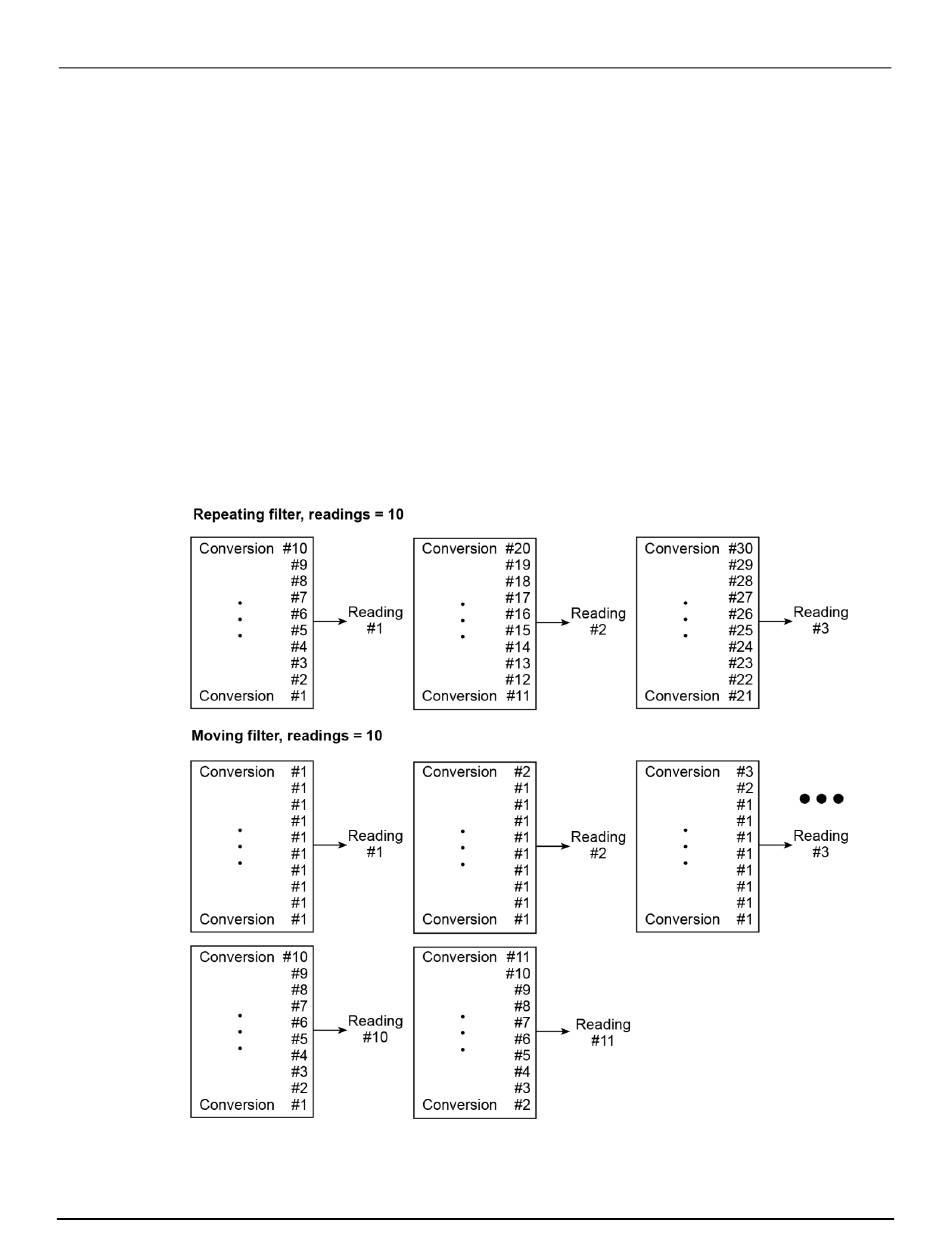 Repeating filter, readings = 10

Conversion #10
#9
#8
#7
#6
#5
#4
#3
#2
Conversion #1

Reading #1

Conversion #20
#19
#18
#17
#16
#15
#14
#13
#12
Conversion #11

Reading #2

Conversion #30
#29
#28
#27
#26
#25
#24
#23
#22
Conversion #21

Reading #3

Moving filter, readings = 10

Conversion #1
#1
#1
#1
#1
#1
#1
#1
#1
Conversion #1

Reading #1

Conversion #2
#1
#1
#1
#1
#1
#1
#1
#1
Conversion #1

Reading #2

Conversion #3
#2
#1
#1
#1
#1
#1
#1
#1
Conversion #1

Reading #3

Conversion #10
#9
#8
#7
#6
#5
#4
#3
#2
Conversion #1

Reading #10

Conversion #11
#10
#9
#8
#7
#6
#5
#4
#3
Conversion #2

Reading #11